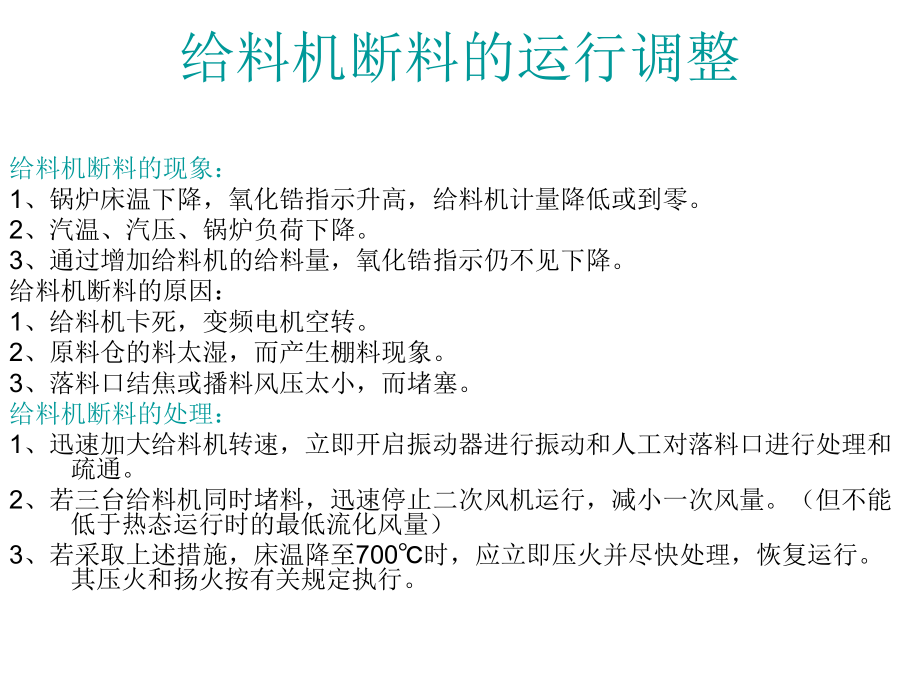 给料机断料的运行调整

给料机断料的现象：
1、锅炉床温下降，氧化锆指示升高，给料机计量降低或到零。
2、汽温、汽压、锅炉负荷下降。
3、通过增加给料机的给料量，氧化锆指示仍不见下降。
给料机断料的原因：
1、给料机卡死，变频电机空转。
2、原料仓的料太湿，而产生棚料现象。
3、落料口结焦或播料风压太小，而堵塞。
给料机断料的处理：
1、迅速加大给料机转速，立即开启振动器进行振动和人工对落料口进行处理和疏通。
2、若三台给料机同时堵料，迅速停止二次风机运行，减小一次风量。（但不能低于热态运行时的最低流化风量）
3、若采取上述措施，床温降至700℃时，应立即压火并尽快处理，恢复运行。其压火和扬火按有关规定执行。